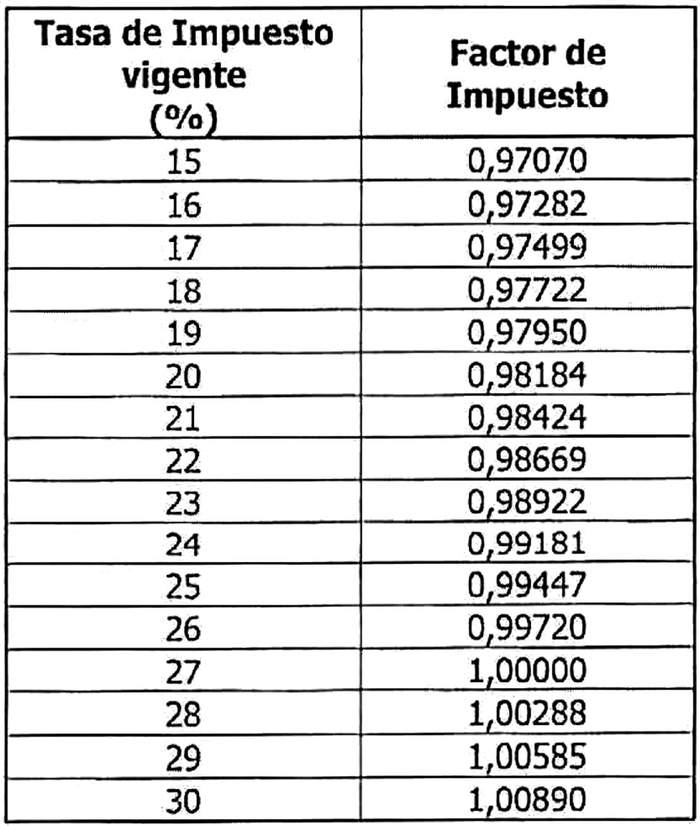 | Tasa de Impuesto vigente (%) | Factor de Impuesto |
|---|---|
| 15 | 0,97070 |
| 16 | 0,97282 |
| 17 | 0,97499 |
| 18 | 0,97722 |
| 19 | 0,97950 |
| 20 | 0,98184 |
| 21 | 0,98424 |
| 22 | 0,98669 |
| 23 | 0,98922 |
| 24 | 0,99181 |
| 25 | 0,99447 |
| 26 | 0,99720 |
| 27 | 1,00000 |
| 28 | 1,00288 |
| 29 | 1,00585 |
| 30 | 1,00890 |